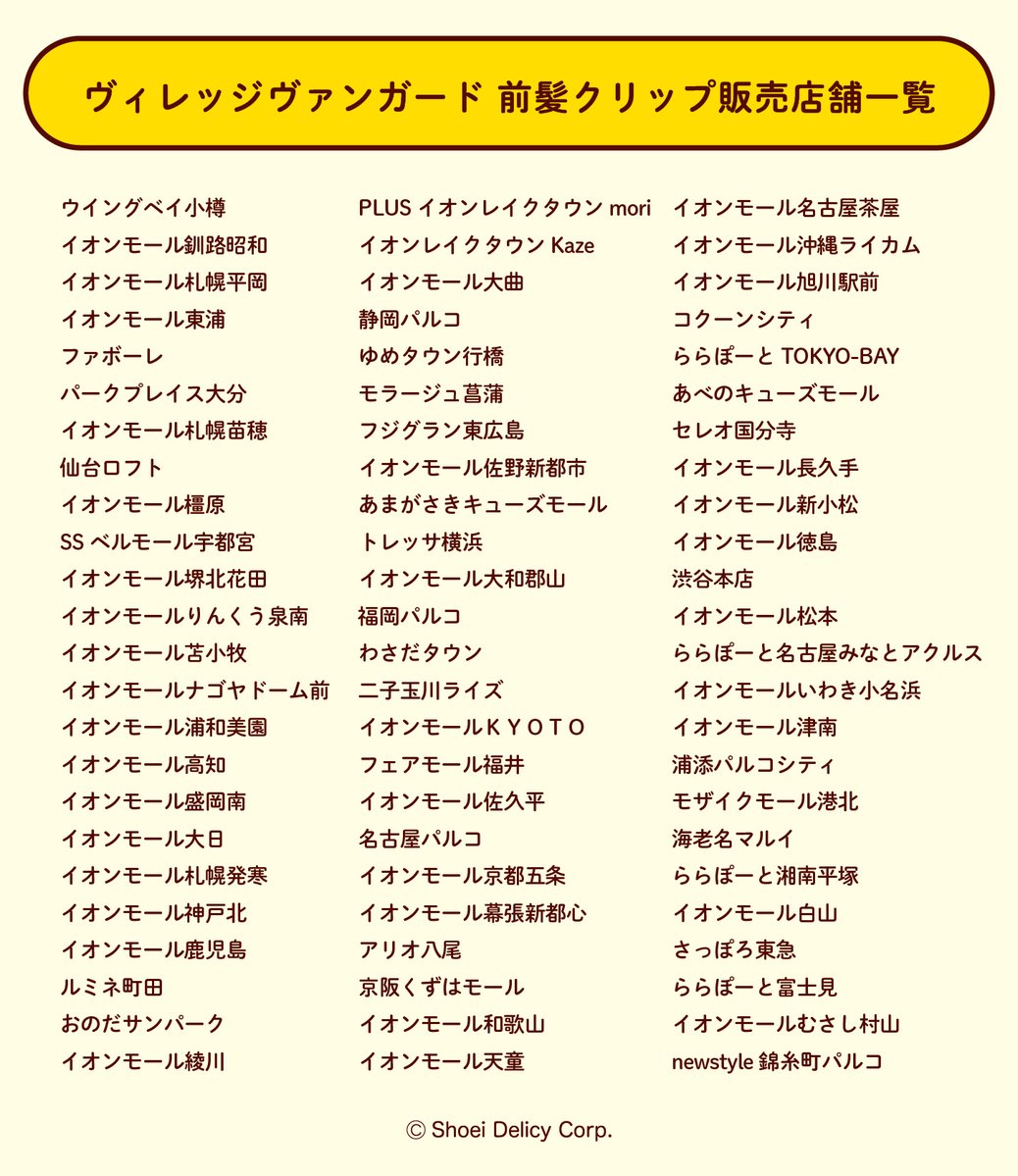 ヴィレッジヴァンガード 前髪クリップ販売店舗一覧

ウイングベイ小樽
イオンモール釧路昭和
イオンモール札幌平岡
イオンモール東浦
ファボーレ
パークプレイス大分
イオンモール札幌苗穂
仙台ロフト
イオンモール橿原
SS ベルモール宇都宮
イオンモール堺北花田
イオンモールりんくう泉南
イオンモール苫小牧
イオンモールナゴヤドーム前
イオンモール浦和美園
イオンモール高知
イオンモール盛岡南
イオンモール大日
イオンモール札幌発寒
イオンモール神戸北
イオンモール鹿児島
ルミネ町田
おのだサンパーク
イオンモール綾川

PLUS イオンレイクタウン mori
イオンレイクタウン Kaze
イオンモール大曲
静岡パルコ
ゆめタウン行橋
モラージュ菖蒲
フジグラン東広島
イオンモール佐野新都市
あまがさきキューズモール
トレッサ横浜
イオンモール大和郡山
福岡パルコ
わさだタウン
二子玉川ライズ
イオンモールＫＹＯＴＯ
フェアモール福井
イオンモール佐久平
名古屋パルコ
イオンモール京都五条
イオンモール幕張新都心
アリオ八尾
京阪くずはモール
イオンモール和歌山
イオンモール天童

イオンモール名古屋茶屋
イオンモール沖縄ライカム
イオンモール旭川駅前
コクーンシティ
ららぽーと TOKYO-BAY
あべのキューズモール
セレオ国分寺
イオンモール長久手
イオンモール新小松
イオンモール徳島
渋谷本店
イオンモール松本
ららぽーと名古屋みなとアクルス
イオンモールいわき小名浜
イオンモール津南
浦添パルコシティ
モザイクモール港北
海老名マルイ
ららぽーと湘南平塚
イオンモール白山
さっぽろ東急
ららぽーと富士見
イオンモールむさし村山
newstyle 錦糸町パルコ

© Shoei Delicy Corp.